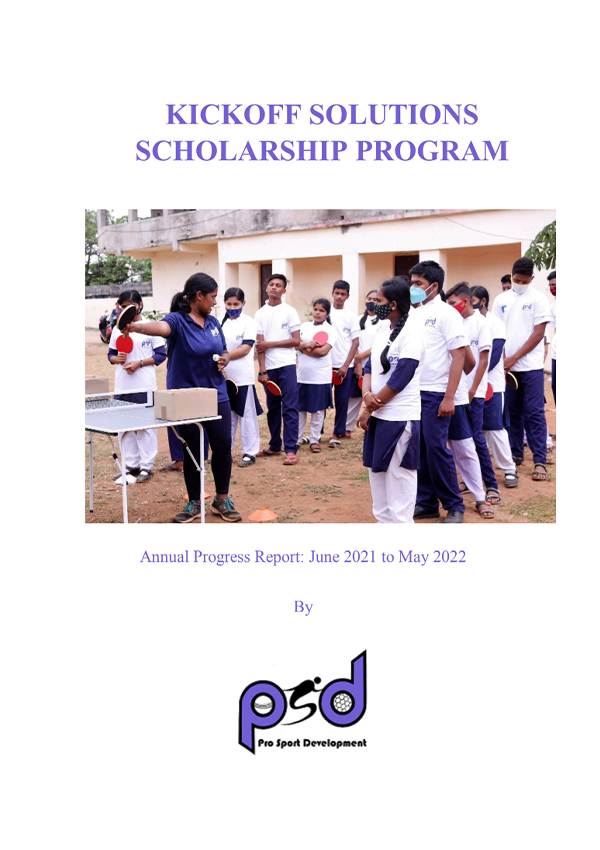 KICKOFF SOLUTIONS
SCHOLARSHIP PROGRAM

Annual Progress Report: June 2021 to May 2022

By

psd
Pro Sport Development